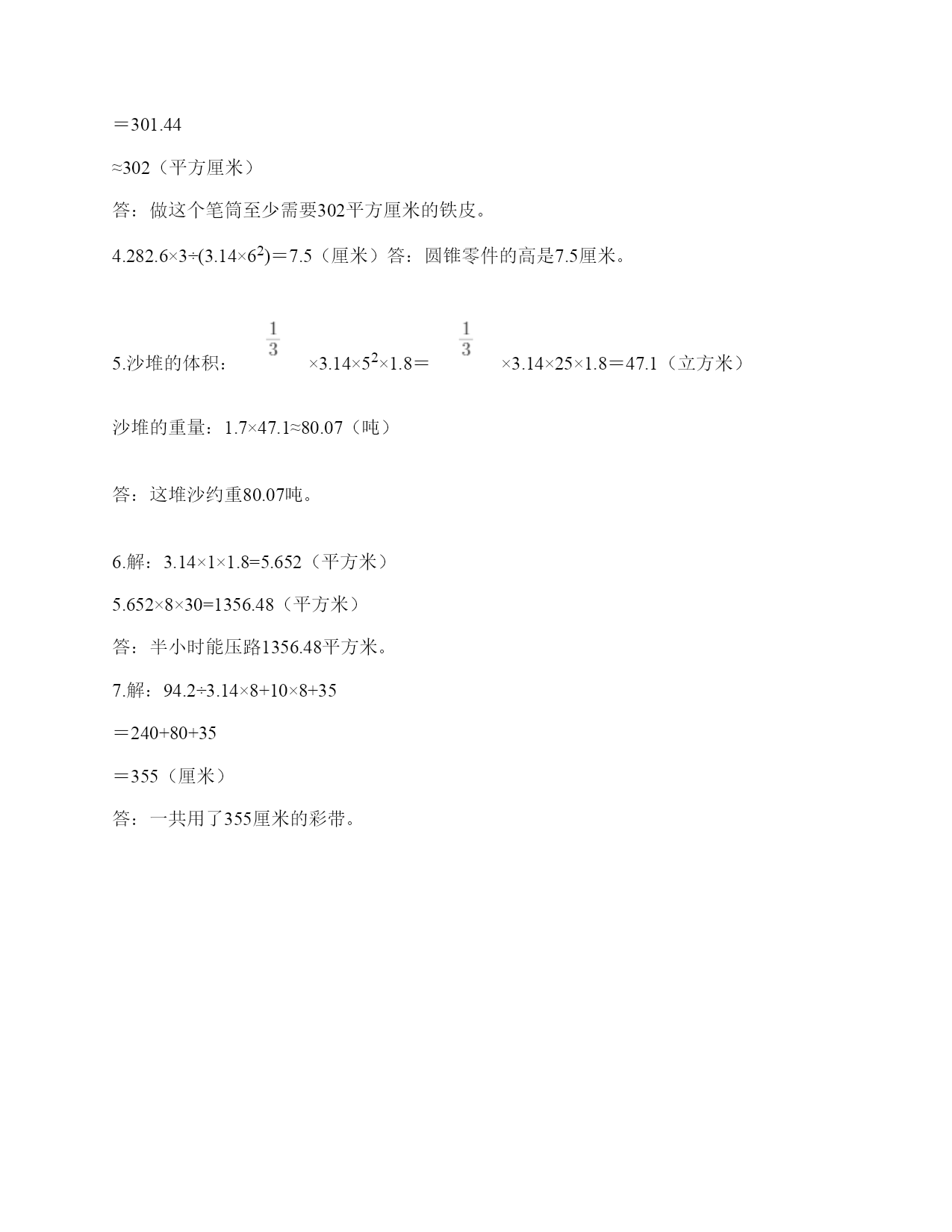 ＝301.44

≈302（平方厘米）

答：做这个笔筒至少需要302平方厘米的铁皮。

4.282.6×3÷(3.14×$6^2$)＝7.5（厘米）答：圆锥零件的高是7.5厘米。

5.沙堆的体积：$\frac{1}{3}$×3.14×$5^2$×1.8＝$\frac{1}{3}$×3.14×25×1.8＝47.1（立方米）

沙堆的重量：1.7×47.1≈80.07（吨）

答：这堆沙约重80.07吨。

6.解：3.14×1×1.8=5.652（平方米）

5.652×8×30=1356.48（平方米）

答：半小时能压路1356.48平方米。

7.解：94.2÷3.14×8+10×8+35

＝240+80+35

＝355（厘米）

答：一共用了355厘米的彩带。